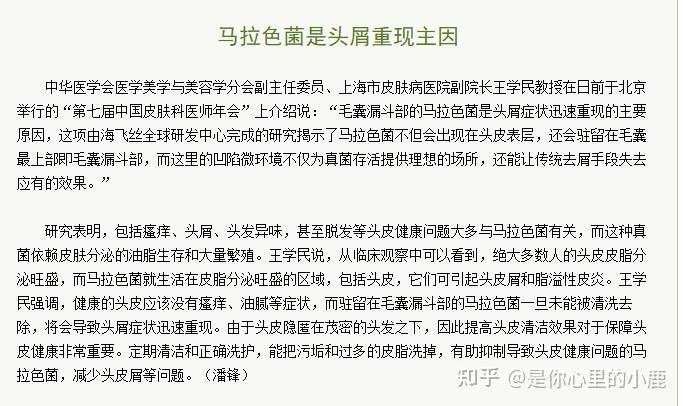 马拉色菌是头屑重现主因

中华医学会医学美学与美容学分会副主任委员、上海市皮肤病医院副院长王学民教授在日前于北京举行的“第七届中国皮肤科医师年会”上介绍说：“毛囊漏斗部的马拉色菌是头屑症状迅速重现的主要原因，这项由海飞丝全球研发中心完成的研究揭示了马拉色菌不但会出现在头皮表层，还会驻留在毛囊最上部即毛囊漏斗部，而这里的凹陷微环境不仅为真菌存活提供理想的场所，还能让传统去屑手段失去应有的效果。”

研究表明，包括瘙痒、头屑、头发异味，甚至脱发等头皮健康问题大多与马拉色菌有关，而这种真菌依赖皮肤分泌的油脂生存和大量繁殖。王学民说，从临床观察中可以看到，绝大多数人的头皮皮脂分泌旺盛，而马拉色菌就生活在皮脂分泌旺盛的区域，包括头皮，它们可引起头皮屑和脂溢性皮炎。王学民强调，健康的头皮应该没有瘙痒、油腻等症状，而驻留在毛囊漏斗部的马拉色菌一旦未能被清洗去除，将会导致头屑症状迅速重现。由于头皮隐匿在茂密的头发之下，因此提高头皮清洁效果对于保障头皮健康非常重要。定期清洁和正确洗护，能把污垢和过多的皮脂洗掉，有助抑制导致头皮健康问题的马拉色菌，减少头皮屑等问题。（潘锋）

知乎 @是你心里的小鹿